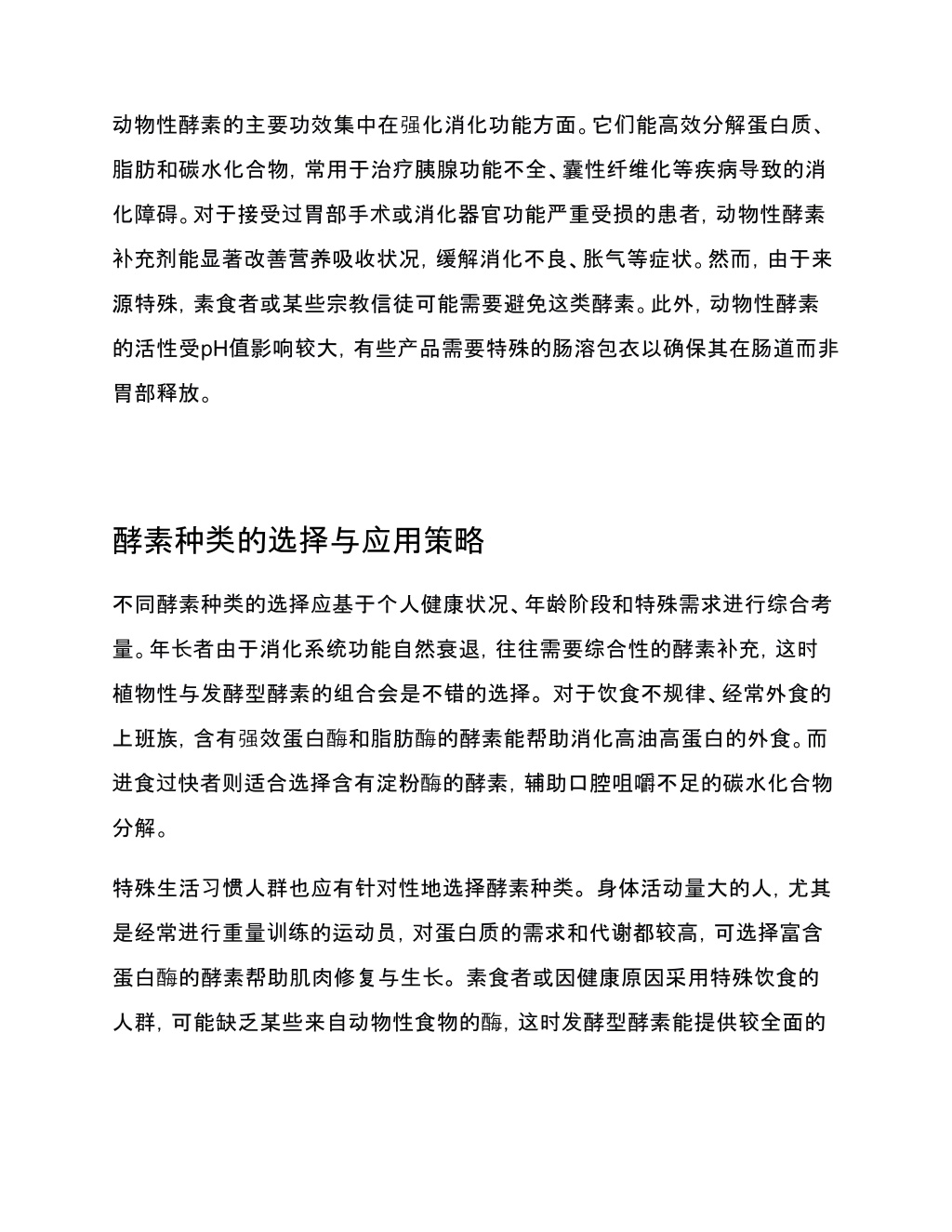 动物性酵素的主要功效集中在强化消化功能方面。它们能高效分解蛋白质、脂肪和碳水化合物，常用于治疗胰腺功能不全、囊性纤维化等疾病导致的消化障碍。对于接受过胃部手术或消化器官功能严重受损的患者，动物性酵素补充剂能显著改善营养吸收状况，缓解消化不良、胀气等症状。然而，由于来源特殊，素食者或某些宗教信徒可能需要避免这类酵素。此外，动物性酵素的活性受pH值影响较大，有些产品需要特殊的肠溶包衣以确保其在肠道而非胃部释放。

酵素种类的选择与应用策略

不同酵素种类的选择应基于个人健康状况、年龄阶段和特殊需求进行综合考量。年长者由于消化系统功能自然衰退，往往需要综合性的酵素补充，这时植物性与发酵型酵素的组合会是不错的选择。对于饮食不规律、经常外食的上班族，含有强效蛋白酶和脂肪酶的酵素能帮助消化高油高蛋白的外食。而进食过快者则适合选择含有淀粉酶的酵素，辅助口腔咀嚼不足的碳水化合物分解。

特殊生活习惯人群也应有针对性地选择酵素种类。身体活动量大的人，尤其是经常进行重量训练的运动员，对蛋白质的需求和代谢都较高，可选择富含蛋白酶的酵素帮助肌肉修复与生长。素食者或因健康原因采用特殊饮食的人群，可能缺乏某些来自动物性食物的酶，这时发酵型酵素能提供较全面的